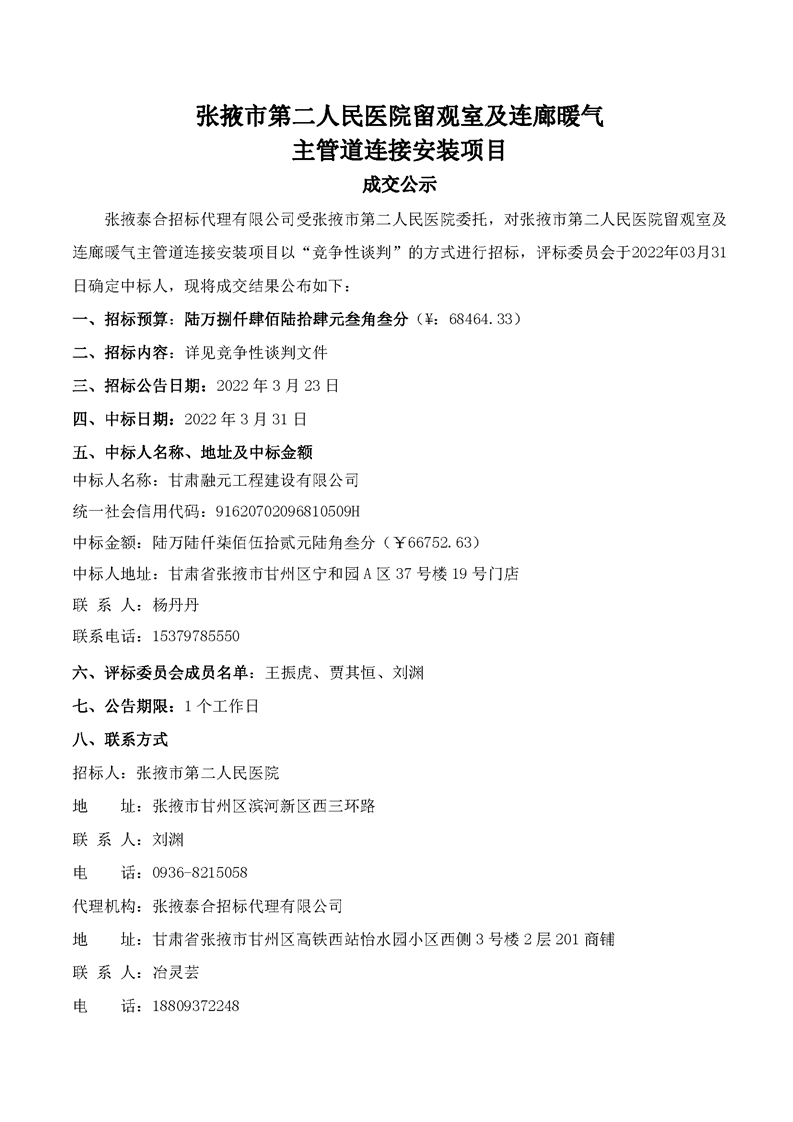 张掖市第二人民医院留观室及连廊暖气主管道连接安装项目

成交公示

张掖泰合招标代理有限公司受张掖市第二人民医院委托，对张掖市第二人民医院留观室及连廊暖气主管道连接安装项目以“竞争性谈判”的方式进行招标，评标委员会于2022年03月31日确定中标人，现将成交结果公布如下：

一、招标预算：陆万捌仟肆佰陆拾肆元叁角叁分（¥：68464.33）

二、招标内容：详见竞争性谈判文件

三、招标公告日期：2022 年 3 月 23 日

四、中标日期：2022 年 3 月 31 日

五、中标人名称、地址及中标金额

中标人名称：甘肃融元工程建设有限公司

统一社会信用代码：91620702096810509H

中标金额：陆万陆仟柒佰伍拾贰元陆角叁分（￥66752.63）

中标人地址：甘肃省张掖市甘州区宁和园 A 区 37 号楼 19 号门店

联 系 人：杨丹丹

联系电话：15379785550

六、评标委员会成员名单：王振虎、贾其恒、刘渊

七、公告期限：1 个工作日

八、联系方式

招标人：张掖市第二人民医院

地　址：张掖市甘州区滨河新区西三环路

联 系 人：刘渊

电　话：0936-8215058

代理机构：张掖泰合招标代理有限公司

地　址：甘肃省张掖市甘州区高铁西站怡水园小区西侧 3 号楼 2 层 201 商铺

联 系 人：冶灵芸

电　话：18809372248